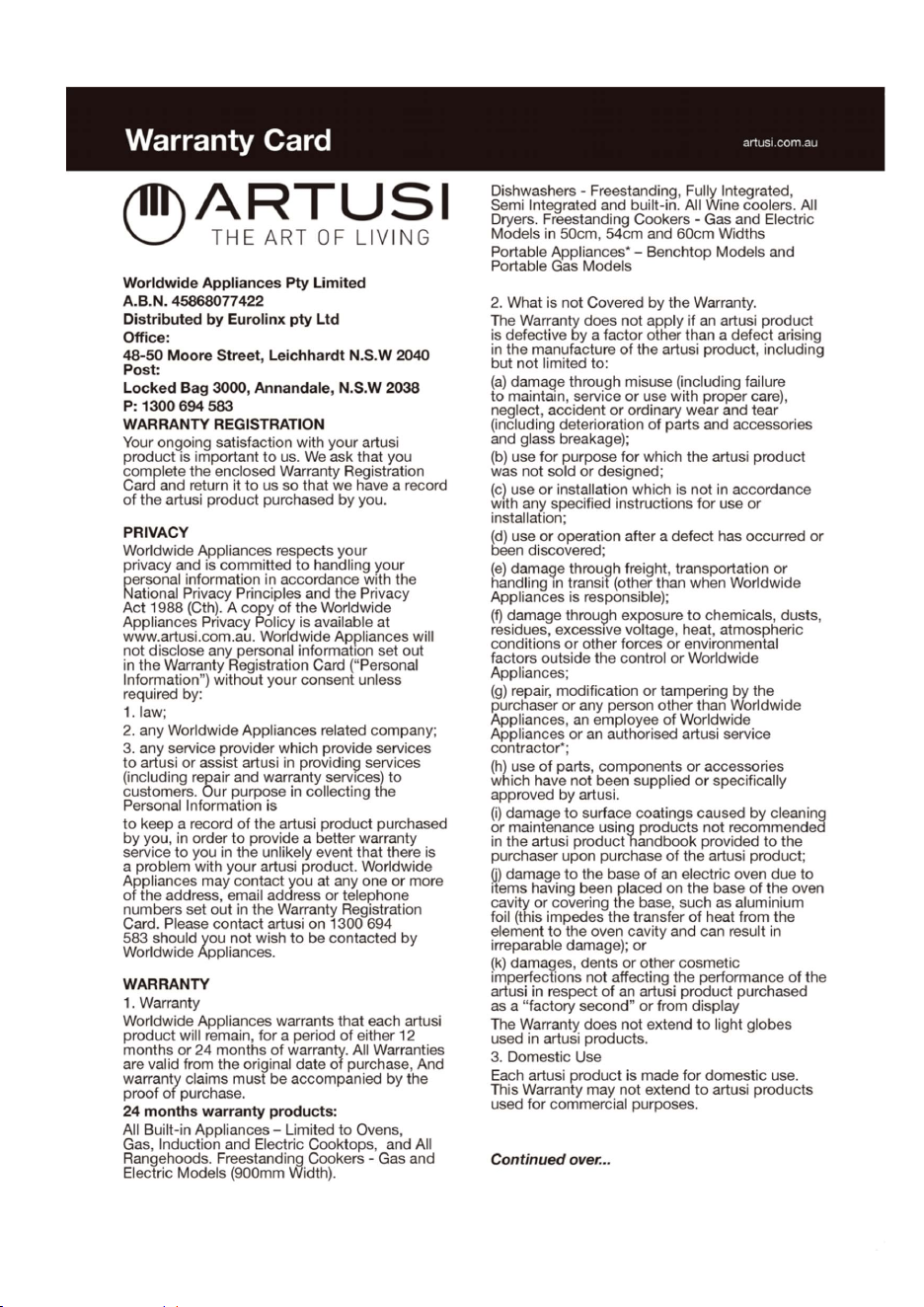 Warranty Card

artusi.com.au

ARTUSI
THE ART OF LIVING

Worldwide Appliances Pty Limited
A.B.N. 45868077422
Distributed by Eurolinx pty Ltd
Office:
48-50 Moore Street, Leichhardt N.S.W 2040
Post:
Locked Bag 3000, Annandale, N.S.W 2038
P: 1300 694 583
WARRANTY REGISTRATION

Your ongoing satisfaction with your artusi product is important to us. We ask that you complete the enclosed Warranty Registration Card and return it to us so that we have a record of the artusi product purchased by you.

PRIVACY

Worldwide Appliances respects your privacy and is committed to handling your personal information in accordance with the National Privacy Principles and the Privacy Act 1988 (Cth). A copy of the Worldwide Appliances Privacy Policy is available at www.artusi.com.au. Worldwide Appliances will not disclose any personal information set out in the Warranty Registration Card ("Personal Information") without your consent unless required by:

1. law;

2. any Worldwide Appliances related company;

3. any service provider which provide services to artusi or assist artusi in providing services (including repair and warranty services) to customers. Our purpose in collecting the Personal Information is

to keep a record of the artusi product purchased by you, in order to provide a better warranty service to you in the unlikely event that there is a problem with your artusi product. Worldwide Appliances may contact you at any one or more of the address, email address or telephone numbers set out in the Warranty Registration Card. Please contact artusi on 1300 694 583 should you not wish to be contacted by Worldwide Appliances.

WARRANTY

1. Warranty

Worldwide Appliances warrants that each artusi product will remain, for a period of either 12 months or 24 months of warranty. All Warranties are valid from the original date of purchase, And warranty claims must be accompanied by the proof of purchase.

24 months warranty products:

All Built-in Appliances – Limited to Ovens, Gas, Induction and Electric Cooktops, and All Rangehoods. Freestanding Cookers - Gas and Electric Models (900mm Width).

Dishwashers - Freestanding, Fully Integrated, Semi Integrated and built-in. All Wine coolers. All Dryers. Freestanding Cookers - Gas and Electric Models in 50cm, 54cm and 60cm Widths

Portable Appliances* – Benchtop Models and Portable Gas Models

2. What is not Covered by the Warranty.

The Warranty does not apply if an artusi product is defective by a factor other than a defect arising in the manufacture of the artusi product, including but not limited to:

(a) damage through misuse (including failure to maintain, service or use with proper care), neglect, accident or ordinary wear and tear (including deterioration of parts and accessories and glass breakage);

(b) use for purpose for which the artusi product was not sold or designed;

(c) use or installation which is not in accordance with any specified instructions for use or installation;

(d) use or operation after a defect has occurred or been discovered;

(e) damage through freight, transportation or handling in transit (other than when Worldwide Appliances is responsible);

(f) damage through exposure to chemicals, dusts, residues, excessive voltage, heat, atmospheric conditions or other forces or environmental factors outside the control or Worldwide Appliances;

(g) repair, modification or tampering by the purchaser or any person other than Worldwide Appliances, an employee of Worldwide Appliances or an authorised artusi service contractor*;

(h) use of parts, components or accessories which have not been supplied or specifically approved by artusi.

(i) damage to surface coatings caused by cleaning or maintenance using products not recommended in the artusi product handbook provided to the purchaser upon purchase of the artusi product;

(j) damage to the base of an electric oven due to items having been placed on the base of the oven cavity or covering the base, such as aluminium foil (this impedes the transfer of heat from the element to the oven cavity and can result in irreparable damage); or

(k) damages, dents or other cosmetic imperfections not affecting the performance of the artusi in respect of an artusi product purchased as a "factory second" or from display

The Warranty does not extend to light globes used in artusi products.

3. Domestic Use

Each artusi product is made for domestic use. This Warranty may not extend to artusi products used for commercial purposes.

Continued over...